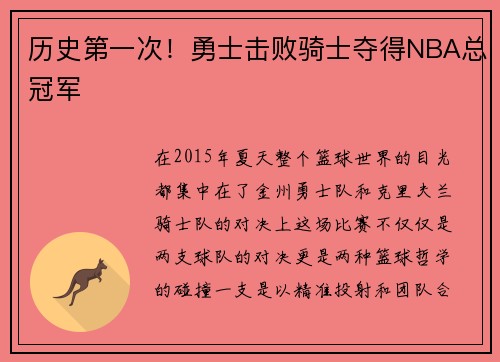 历史第一次！勇士击败骑士夺得NBA总冠军

在2015年夏天整个篮球世界的目光都集中在了金州勇士队和克里夫兰骑士队的对决上这场比赛不仅仅是两支球队的对决更是两种篮球哲学的碰撞一支是以精准投射和团队合